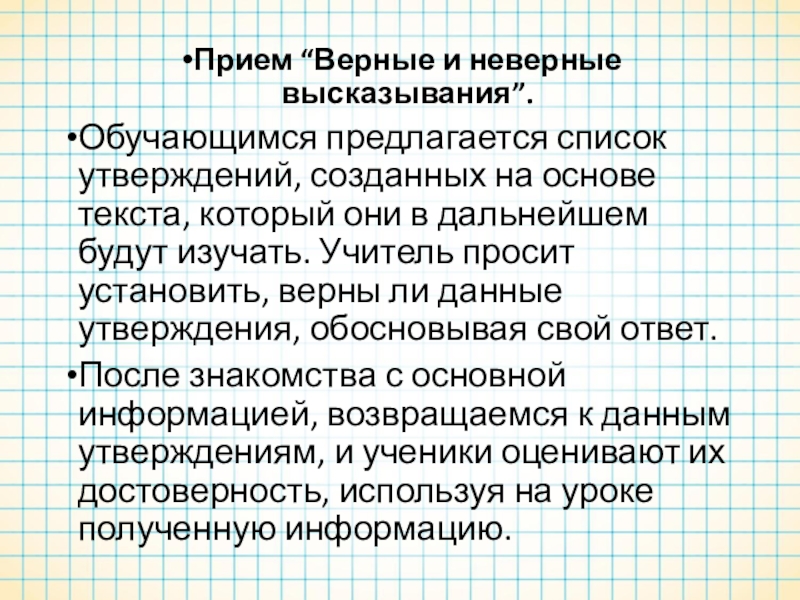 •Прием “Верные и неверные высказывания”.

•Обучающимся предлагается список утверждений, созданных на основе текста, который они в дальнейшем будут изучать. Учитель просит установить, верны ли данные утверждения, обосновывая свой ответ.

•После знакомства с основной информацией, возвращаемся к данным утверждениям, и ученики оценивают их достоверность, используя на уроке полученную информацию.